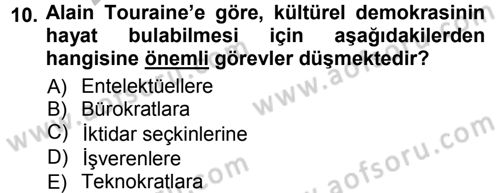 10. Alain Touraine'e göre, kültürel demokrasinin hayat bulabilmesi için aşağıdakilerden hangisine önemli görevler düşmektedir?

A) Entelektüellere
B) Bürokratlara
C) İktidar seçkinlerine
D) İşverenlere
E) Teknokratlara

www.aofsoru.com
www.aofsoru.com
www.aofsoru.com